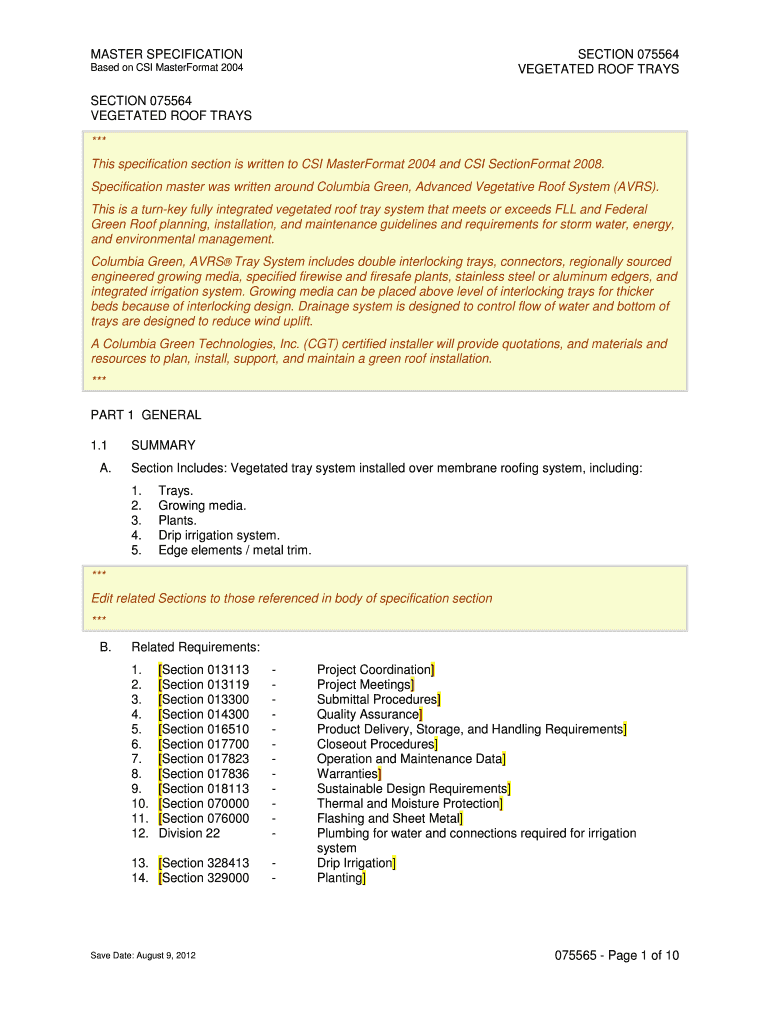 MASTER SPECIFICATION
Based on CSI MasterFormat 2004

SECTION 075564
VEGETATED ROOF TRAYS

SECTION 075564
VEGETATED ROOF TRAYS

***

This specification section is written to CSI MasterFormat 2004 and CSI SectionFormat 2008.

Specification master was written around Columbia Green, Advanced Vegetative Roof System (AVRS).

This is a turn-key fully integrated vegetated roof tray system that meets or exceeds FLL and Federal Green Roof planning, installation, and maintenance guidelines and requirements for storm water, energy, and environmental management.

Columbia Green, AVRS® Tray System includes double interlocking trays, connectors, regionally sourced engineered growing media, specified firewise and firesafe plants, stainless steel or aluminum edgers, and integrated irrigation system. Growing media can be placed above level of interlocking trays for thicker beds because of interlocking design. Drainage system is designed to control flow of water and bottom of trays are designed to reduce wind uplift.

A Columbia Green Technologies, Inc. (CGT) certified installer will provide quotations, and materials and resources to plan, install, support, and maintain a green roof installation.

***

PART 1 GENERAL

1.1 SUMMARY

A. Section Includes: Vegetated tray system installed over membrane roofing system, including:

1. Trays.
2. Growing media.
3. Plants.
4. Drip irrigation system.
5. Edge elements / metal trim.

***

Edit related Sections to those referenced in body of specification section

***

B. Related Requirements:

1. [Section 013113 - Project Coordination]
2. [Section 013119 - Project Meetings]
3. [Section 013300 - Submittal Procedures]
4. [Section 014300 - Quality Assurance]
5. [Section 016510 - Product Delivery, Storage, and Handling Requirements]
6. [Section 017700 - Closeout Procedures]
7. [Section 017823 - Operation and Maintenance Data]
8. [Section 017836 - Warranties]
9. [Section 018113 - Sustainable Design Requirements]
10. [Section 070000 - Thermal and Moisture Protection]
11. [Section 076000 - Flashing and Sheet Metal]
12. Division 22 - Plumbing for water and connections required for irrigation system
13. [Section 328413 - Drip Irrigation]
14. [Section 329000 - Planting]

Save Date: August 9, 2012

075565 - Page 1 of 10